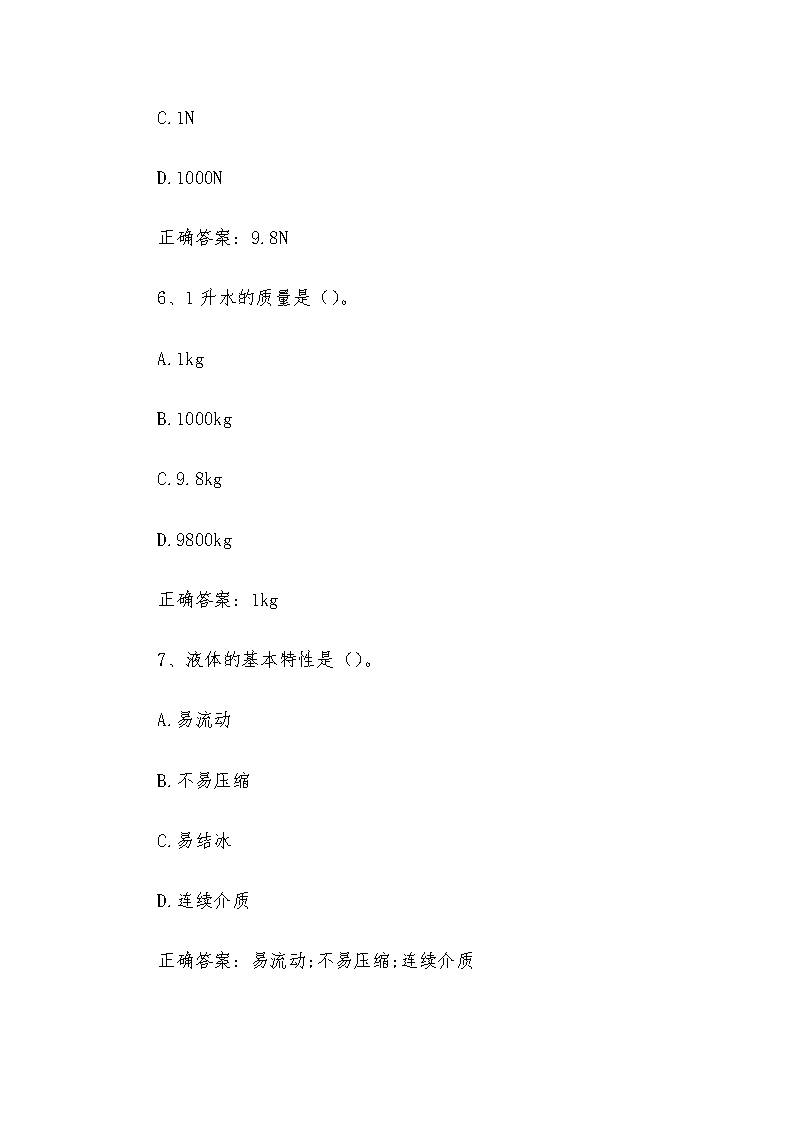 C.1N

D.1000N

正确答案：9.8N

6、1升水的质量是（）。

A.1kg

B.1000kg

C.9.8kg

D.9800kg

正确答案：1kg

7、液体的基本特性是（）。

A.易流动

B.不易压缩

C.易结冰

D.连续介质

正确答案：易流动;不易压缩;连续介质